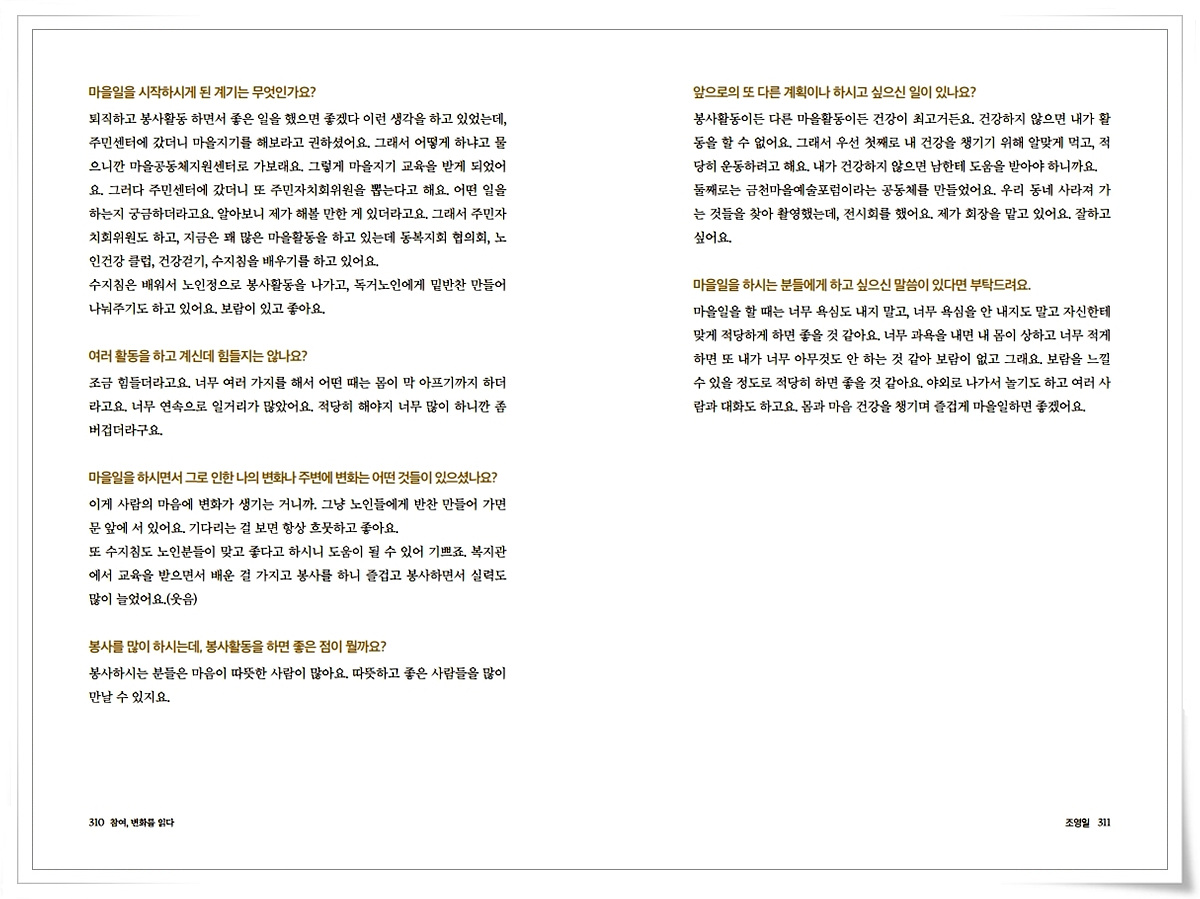 마을일을 시작하시게 된 계기는 무엇인가요?

퇴직하고 봉사활동 하면서 좋은 일을 했으면 좋겠다 이런 생각을 하고 있었는데, 주민센터에 갔더니 마을지기를 해보라고 권하셨어요. 그래서 어떻게 하냐고 물으니깐 마을공동체지원센터로 가보래요. 그렇게 마을지기 교육을 받게 되었어요. 그러다 주민센터에 갔더니 또 주민자치회위원을 뽑는다고 해요. 어떤 일을 하는지 궁금하더라고요. 알아보니 제가 해볼 만한 게 있더라고요. 그래서 주민자치회위원도 하고, 지금은 꽤 많은 마을활동을 하고 있는데 동복지회 협의회, 노인건강 클럽, 건강걷기, 수지침을 배우기를 하고 있어요.
수지침은 배워서 노인정으로 봉사활동을 나가고, 독거노인에게 밑반찬 만들어 나눠주기도 하고 있어요. 보람이 있고 좋아요.

여러 활동을 하고 계신데 힘들지는 않나요?

조금 힘들더라고요. 너무 여러 가지를 해서 어떤 때는 몸이 막 아프기까지 하더라고요. 너무 연속으로 일거리가 많았어요. 적당히 해야지 너무 많이 하니깐 좀 버겁더라구요.

마을일을 하시면서 그로 인한 나의 변화나 주변에 변화는 어떤 것들이 있으셨나요?

이게 사람의 마음에 변화가 생기는 거니까. 그냥 노인들에게 반찬 만들어 가면 문 앞에 서 있어요. 기다리는 걸 보면 항상 흐뭇하고 좋아요.
또 수지침도 노인분들이 맞고 좋다고 하시니 도움이 될 수 있어 기쁘죠. 복지관에서 교육을 받으면서 배운 걸 가지고 봉사를 하니 즐겁고 봉사하면서 실력도 많이 늘었어요.(웃음)

봉사를 많이 하시는데, 봉사활동을 하면 좋은 점이 뭘까요?

봉사하시는 분들은 마음이 따뜻한 사람이 많아요. 따뜻하고 좋은 사람들을 많이 만날 수 있지요.

310 참여, 변화를 잇다

앞으로의 또 다른 계획이나 하시고 싶으신 일이 있나요?

봉사활동이든 다른 마을활동이든 건강이 최고거든요. 건강하지 않으면 내가 활동을 할 수 없어요. 그래서 우선 첫째로 내 건강을 챙기기 위해 알맞게 먹고, 적당히 운동하려고 해요. 내가 건강하지 않으면 남한테 도움을 받아야 하니까요.
둘째로는 금천마을예술포럼이라는 공동체를 만들었어요. 우리 동네 사라져 가는 것들을 찾아 촬영했는데, 전시회를 했어요. 제가 회장을 맡고 있어요. 잘하고 싶어요.

마을일을 하시는 분들에게 하고 싶으신 말씀이 있다면 부탁드려요.

마을일을 할 때는 너무 욕심도 내지 말고, 너무 욕심을 안 내지도 말고 자신한테 맞게 적당하게 하면 좋을 것 같아요. 너무 과욕을 내면 내 몸이 상하고 너무 적게 하면 또 내가 너무 아무것도 안 하는 것 같아 보람이 없고 그래요. 보람을 느낄 수 있을 정도로 적당히 하면 좋을 것 같아요. 야외로 나가서 놀기도 하고 여러 사람과 대화도 하고요. 몸과 마음 건강을 챙기며 즐겁게 마을일하면 좋겠어요.

조영일 311